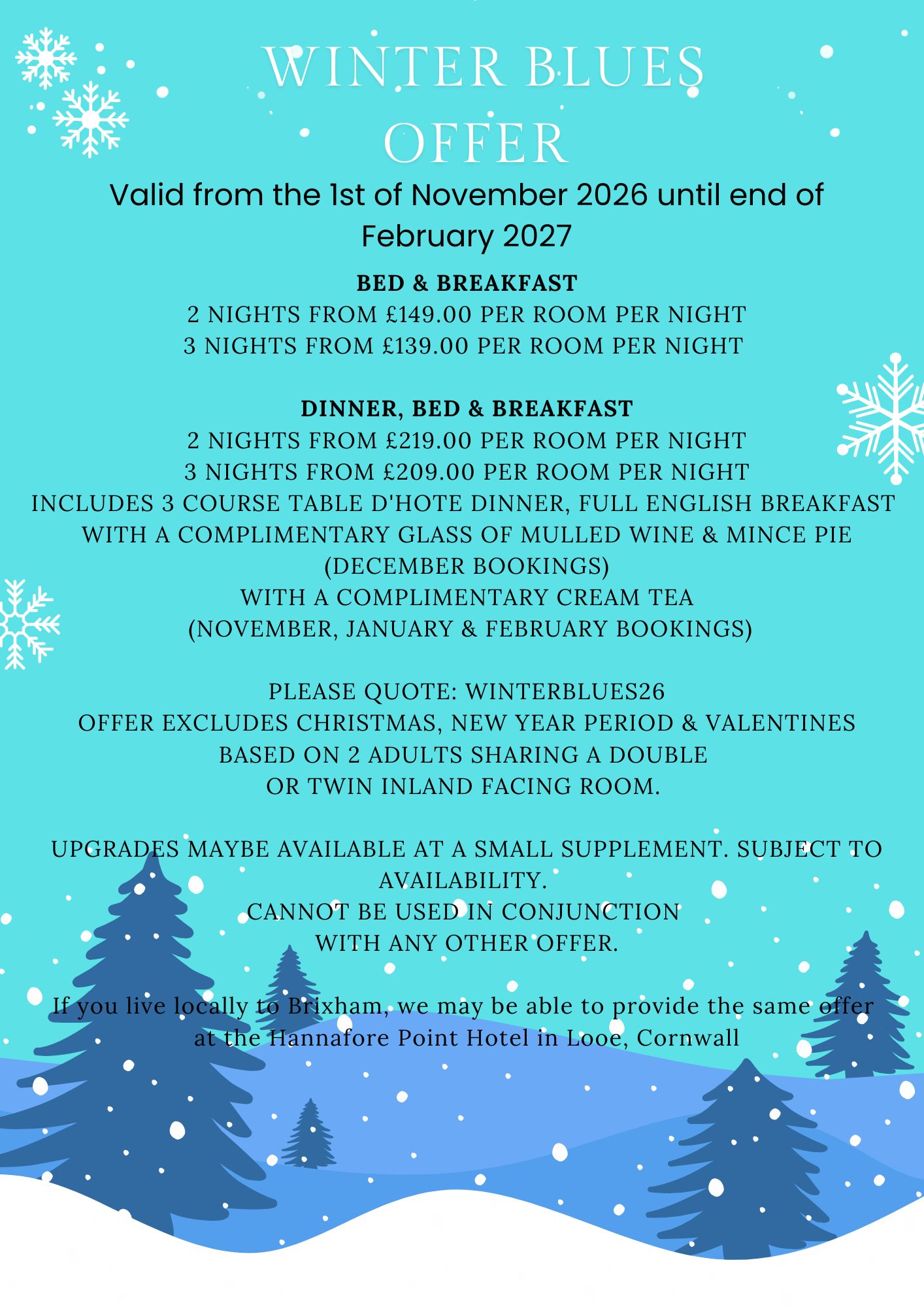 WINTER BLUES OFFER

Valid from the 1st of November 2026 until end of February 2027

BED & BREAKFAST
2 NIGHTS FROM £149.00 PER ROOM PER NIGHT
3 NIGHTS FROM £139.00 PER ROOM PER NIGHT

DINNER, BED & BREAKFAST
2 NIGHTS FROM £219.00 PER ROOM PER NIGHT
3 NIGHTS FROM £209.00 PER ROOM PER NIGHT
INCLUDES 3 COURSE TABLE D'HOTE DINNER, FULL ENGLISH BREAKFAST
WITH A COMPLIMENTARY GLASS OF MULLED WINE & MINCE PIE
(DECEMBER BOOKINGS)
WITH A COMPLIMENTARY CREAM TEA
(NOVEMBER, JANUARY & FEBRUARY BOOKINGS)

PLEASE QUOTE: WINTERBLUES26
OFFER EXCLUDES CHRISTMAS, NEW YEAR PERIOD & VALENTINES
BASED ON 2 ADULTS SHARING A DOUBLE
OR TWIN INLAND FACING ROOM.

UPGRADES MAYBE AVAILABLE AT A SMALL SUPPLEMENT. SUBJECT TO AVAILABILITY.
CANNOT BE USED IN CONJUNCTION
WITH ANY OTHER OFFER.

If you live locally to Brixham, we may be able to provide the same offer at the Hannafore Point Hotel in Looe, Cornwall